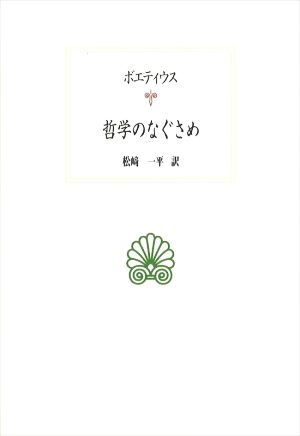 ボエティウス

哲学のなぐさめ

松﨑 一平 訳